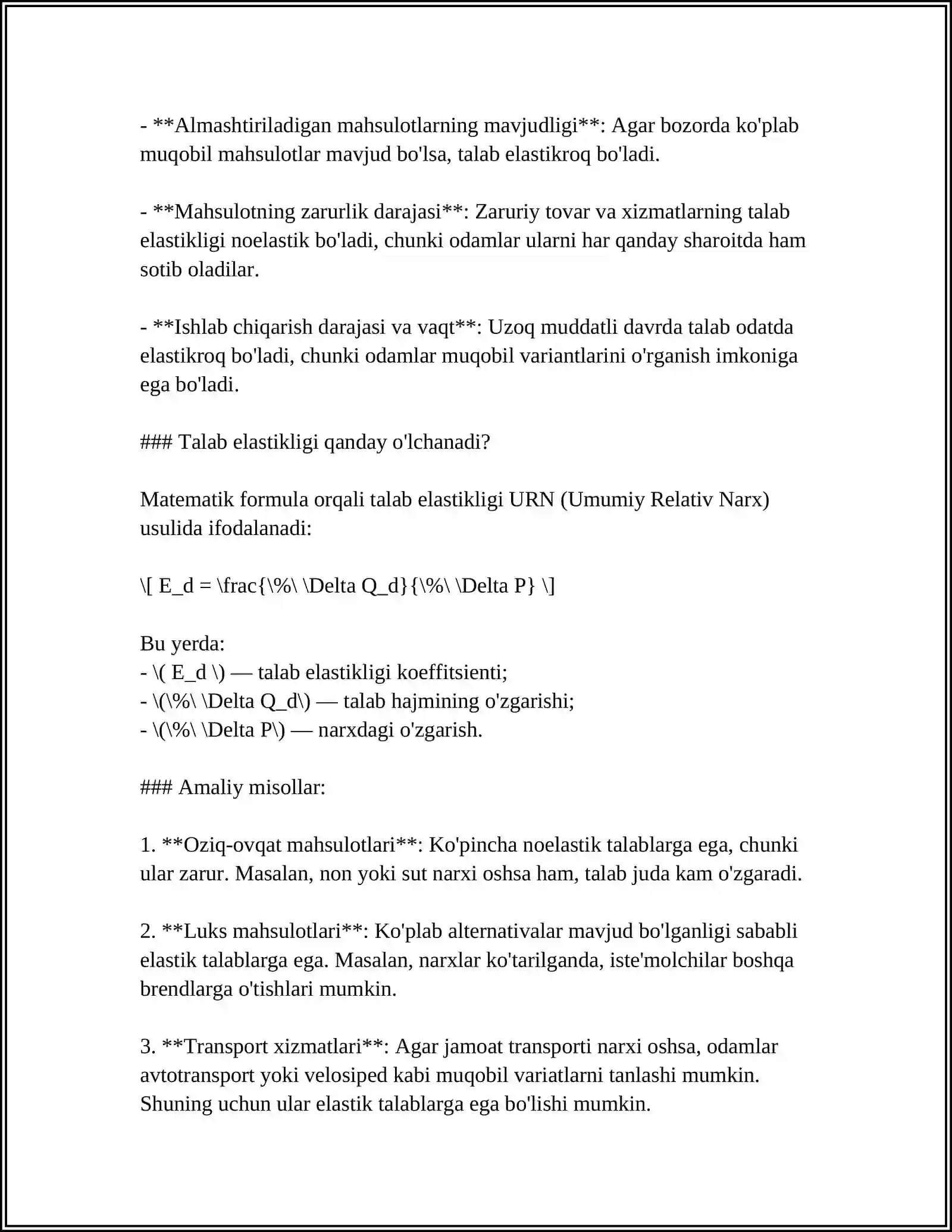 - **Almashtiriladigan mahsulotlarning mavjudligi**: Agar bozorda ko'plab muqobil mahsulotlar mavjud bo'lsa, talab elastikroq bo'ladi.

- **Mahsulotning zarurlik darajasi**: Zaruriy tovar va xizmatlarning talab elastikligi noelastik bo'ladi, chunki odamlar ularni har qanday sharoitda ham sotib oladilar.

- **Ishlab chiqarish darajasi va vaqt**: Uzoq muddatli davrda talab odatda elastikroq bo'ladi, chunki odamlar muqobil variantlarini o'rganish imkoniga ega bo'ladi.

### Talab elastikligi qanday o'lchanadi?

Matematik formula orqali talab elastikligi URN (Umumiy Relativ Narx) usulida ifodalanadi:

\[ E_d = \frac{\%\ \Delta Q_d}{\%\ \Delta P} \]

Bu yerda:
- \( E_d \) — talab elastikligi koeffitsienti;
- \(\%\ \Delta Q_d\) — talab hajmining o'zgarishi;
- \(\%\ \Delta P\) — narxdagi o'zgarish.

### Amaliy misollar:

1. **Oziq-ovqat mahsulotlari**: Ko'pincha noelastik talablarga ega, chunki ular zarur. Masalan, non yoki sut narxi oshsa ham, talab juda kam o'zgaradi.

2. **Luks mahsulotlari**: Ko'plab alternativalar mavjud bo'lganligi sababli elastik talablarga ega. Masalan, narxlar ko'tarilganda, iste'molchilar boshqa brendlarga o'tishlari mumkin.

3. **Transport xizmatlari**: Agar jamoat transporti narxi oshsa, odamlar avtotransport yoki velosiped kabi muqobil variatlarni tanlashi mumkin. Shuning uchun ular elastik talablarga ega bo'lishi mumkin.